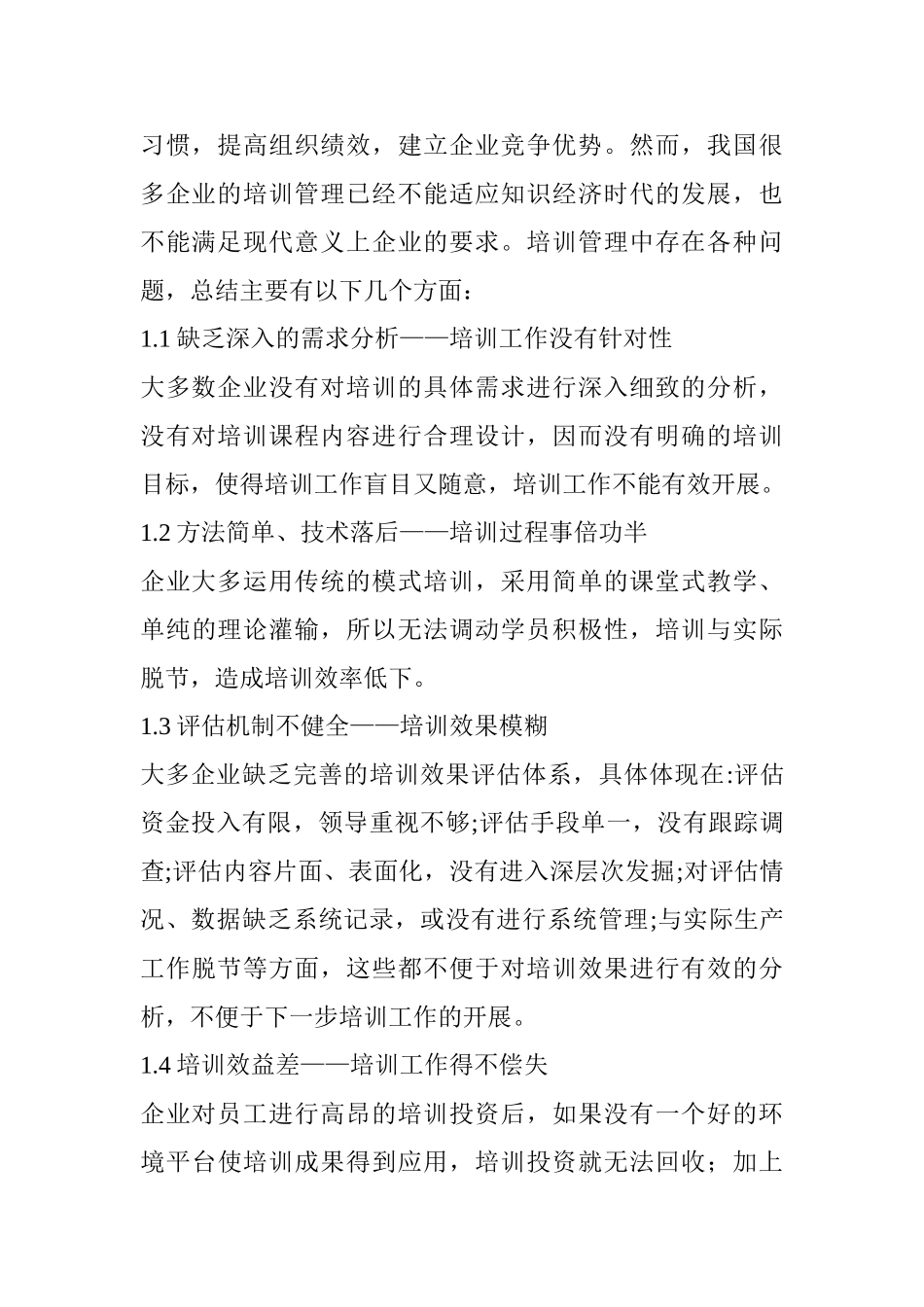 习惯，提高组织绩效，建立企业竞争优势。然而，我国很多企业的培训管理已经不能适应知识经济时代的发展，也不能满足现代意义上企业的要求。培训管理中存在各种问题，总结主要有以下几个方面：

1.1 缺乏深入的需求分析——培训工作没有针对性

大多数企业没有对培训的具体需求进行深入细致的分析，没有对培训课程内容进行合理设计，因而没有明确的培训目标，使得培训工作盲目又随意，培训工作不能有效开展。

1.2 方法简单、技术落后——培训过程事倍功半

企业大多运用传统的模式培训，采用简单的课堂式教学、单纯的理论灌输，所以无法调动学员积极性，培训与实际脱节，造成培训效率低下。

1.3 评估机制不健全——培训效果模糊

大多企业缺乏完善的培训效果评估体系，具体体现在:评估资金投入有限，领导重视不够;评估手段单一，没有跟踪调查;评估内容片面、表面化，没有进入深层次发掘;对评估情况、数据缺乏系统记录，或没有进行系统管理;与实际生产工作脱节等方面，这些都不便于对培训效果进行有效的分析，不便于下一步培训工作的开展。

1.4 培训效益差——培训工作得不偿失

企业对员工进行高昂的培训投资后，如果没有一个好的环境平台使培训成果得到应用，培训投资就无法回收；加上